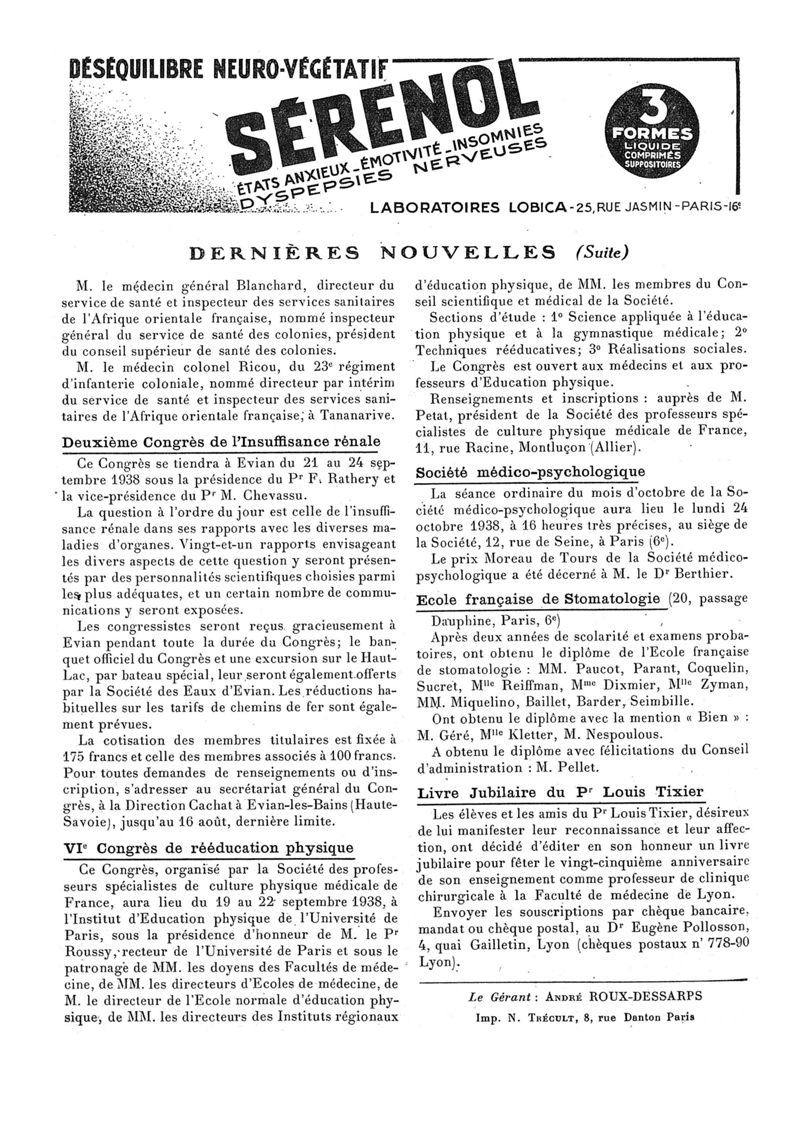 DÉSÉQUILIBRE NEURO-VÉGÉTATIF

SÉRENOL

ÉTATS ANXIEUX - ÉMOTIVITÉ - INSOMNIES
DYSPEPSIES NERVEUSES

3 FORMES
LIQUIDE
COMPRIMÉS
SUPPOSITOIRES

LABORATOIRES LOBICA - 25, RUE JASMIN - PARIS - 16e

DERNIÈRES NOUVELLES (Suite)

M. le médecin général Blanchard, directeur du service de santé et inspecteur des services sanitaires de l'Afrique orientale française, nommé inspecteur général du service de santé des colonies, président du conseil supérieur de santé des colonies.

M. le médecin colonel Ricou, du 23e régiment d'infanterie coloniale, nommé directeur par intérim du service de santé et inspecteur des services sanitaires de l'Afrique orientale française, à Tananarive.

Deuxième Congrès de l'Insuffisance rénale

Ce Congrès se tiendra à Evian du 21 au 24 septembre 1938 sous la présidence du Pr F. Rathery et la vice-présidence du Pr M. Chevassu.

La question à l'ordre du jour est celle de l'insuffisance rénale dans ses rapports avec les diverses maladies d'organes. Vingt-et-un rapports envisageant les divers aspects de cette question y seront présentés par des personnalités scientifiques choisies parmi les plus adéquates, et un certain nombre de communications y seront exposées.

Les congressistes seront reçus gracieusement à Evian pendant toute la durée du Congrès; le banquet officiel du Congrès et une excursion sur le Haut-Lac, par bateau spécial, leur seront également offerts par la Société des Eaux d'Evian. Les réductions habituelles sur les tarifs de chemins de fer sont également prévues.

La cotisation des membres titulaires est fixée à 175 francs et celle des membres associés à 100 francs. Pour toutes demandes de renseignements ou d'inscription, s'adresser au secrétariat général du Congrès, à la Direction Cachat à Evian-les-Bains (Haute-Savoie), jusqu'au 16 août, dernière limite.

VIe Congrès de rééducation physique

Ce Congrès, organisé par la Société des professeurs spécialistes de culture physique médicale de France, aura lieu du 19 au 22 septembre 1938, à l'Institut d'Education physique de l'Université de Paris, sous la présidence d'honneur de M. le Pr Roussy, recteur de l'Université de Paris et sous le patronage de MM. les doyens des Facultés de médecine, de MM. les directeurs d'Ecoles de médecine, de M. le directeur de l'Ecole normale d'éducation physique, de MM. les directeurs des Instituts régionaux d'éducation physique, de MM. les membres du Conseil scientifique et médical de la Société.

Sections d'étude : 1° Science appliquée à l'éducation physique et à la gymnastique médicale; 2° Techniques rééducatives; 3° Réalisations sociales.

Le Congrès est ouvert aux médecins et aux professeurs d'Education physique.

Renseignements et inscriptions : auprès de M. Petat, président de la Société des professeurs spécialistes de culture physique médicale de France, 11, rue Racine, Montluçon (Allier).

Société médico-psychologique

La séance ordinaire du mois d'octobre de la Société médico-psychologique aura lieu le lundi 24 octobre 1938, à 16 heures très précises, au siège de la Société, 12, rue de Seine, à Paris (6e).

Le prix Moreau de Tours de la Société médico-psychologique a été décerné à M. le Dr Berthier.

Ecole française de Stomatologie (20, passage Dauphine, Paris, 6e)

Après deux années de scolarité et examens probatoires, ont obtenu le diplôme de l'Ecole française de stomatologie : MM. Paucot, Parant, Coquelin, Sucret, Mlle Reiffman, Mme Dixmier, Mlle Zyman, MM. Miquelino, Baillet, Barder, Seimbille.

Ont obtenu le diplôme avec la mention « Bien » : M. Géré, Mlle Kletter, M. Nespoulous.

A obtenu le diplôme avec félicitations du Conseil d'administration : M. Pellet.

Livre Jubilaire du Pr Louis Tixier

Les élèves et les amis du Pr Louis Tixier, désireux de lui manifester leur reconnaissance et leur affection, ont décidé d'éditer en son honneur un livre jubilaire pour fêter le vingt-cinquième anniversaire de son enseignement comme professeur de clinique chirurgicale à la Faculté de médecine de Lyon.

Envoyer les souscriptions par chèque bancaire, mandat ou chèque postal, au Dr Eugène Pollosson, 4, quai Gailletin, Lyon (chèques postaux n° 778-90 Lyon).

Le Gérant : ANDRÉ ROUX-DESSARPS
Imp. N. TRÉCULT, 8, rue Danton Paris